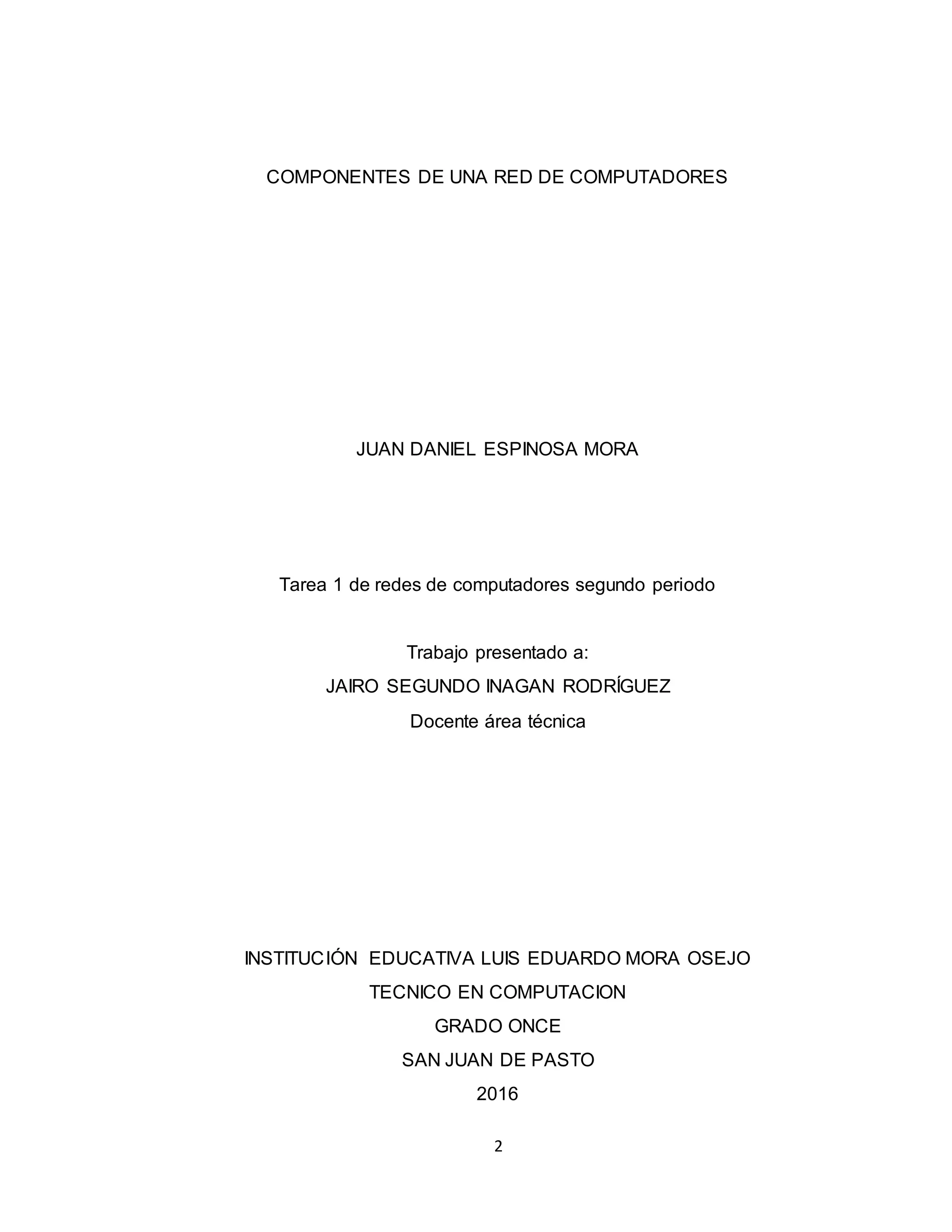 COMPONENTES DE UNA RED DE COMPUTADORES

JUAN DANIEL ESPINOSA MORA

Tarea 1 de redes de computadores segundo periodo

Trabajo presentado a:
JAIRO SEGUNDO INAGAN RODRÍGUEZ
Docente área técnica

INSTITUCIÓN EDUCATIVA LUIS EDUARDO MORA OSEJO
TECNICO EN COMPUTACION
GRADO ONCE
SAN JUAN DE PASTO
2016

2